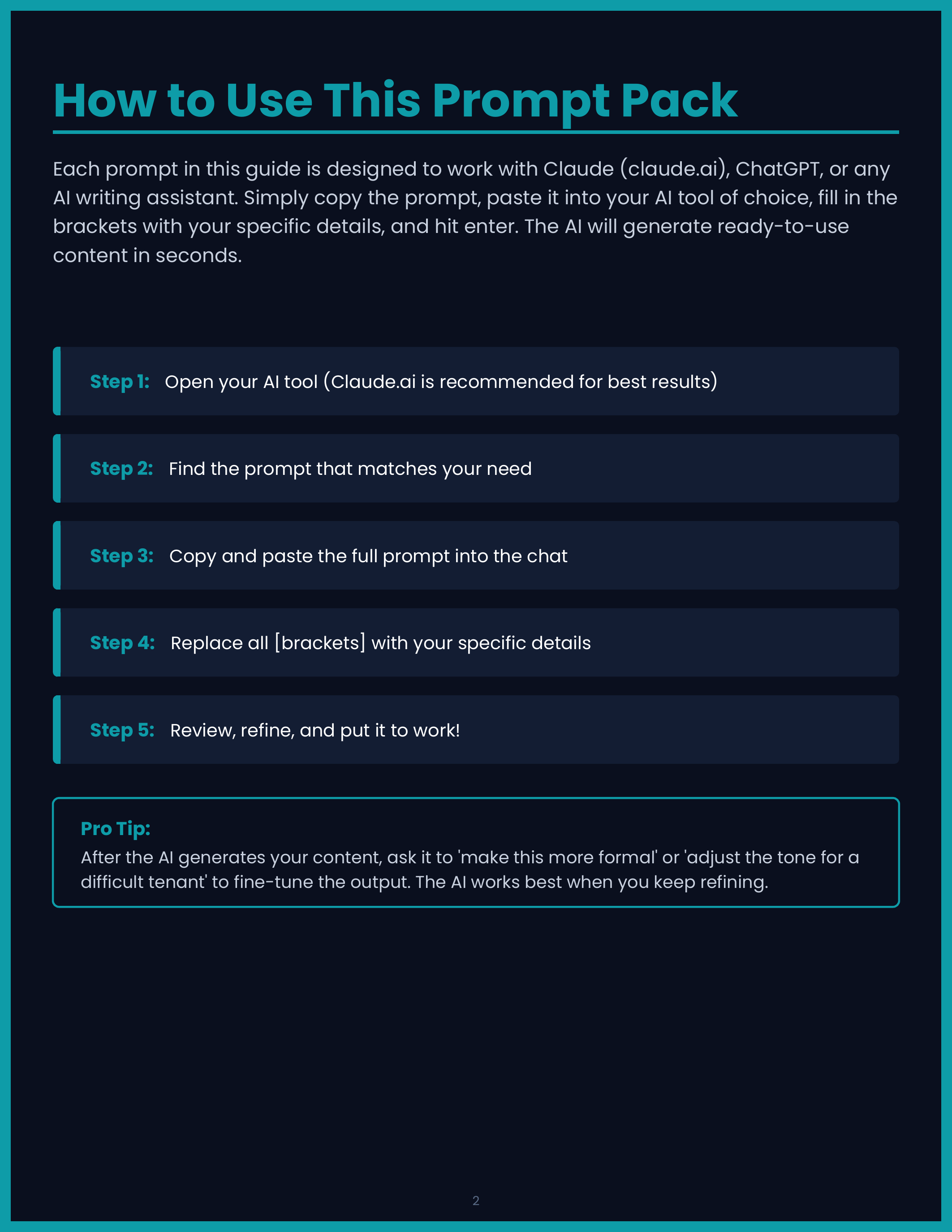 How to Use This Prompt Pack

Each prompt in this guide is designed to work with Claude (claude.ai), ChatGPT, or any AI writing assistant. Simply copy the prompt, paste it into your AI tool of choice, fill in the brackets with your specific details, and hit enter. The AI will generate ready-to-use content in seconds.

Step 1: Open your AI tool (Claude.ai is recommended for best results)

Step 2: Find the prompt that matches your need

Step 3: Copy and paste the full prompt into the chat

Step 4: Replace all [brackets] with your specific details

Step 5: Review, refine, and put it to work!

Pro Tip:
After the AI generates your content, ask it to 'make this more formal' or 'adjust the tone for a difficult tenant' to fine-tune the output. The AI works best when you keep refining.

2